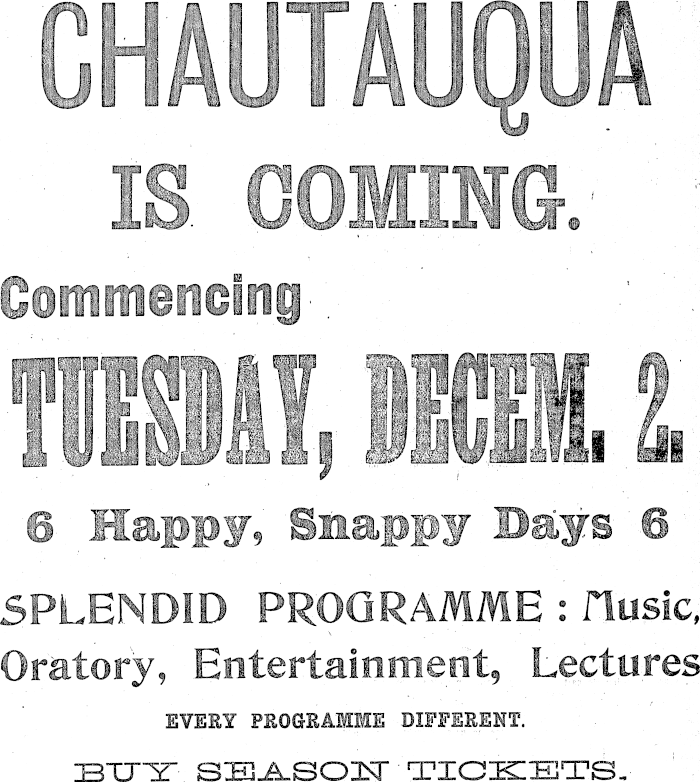 CHAUTAUQUA

IS COMING.

Commencing

TUESDAY, DECEM. 2.

6 Happy, Snappy Days 6

SPLENDID PROGRAMME: Music, Oratory, Entertainment, Lectures

EVERY PROGRAMME DIFFERENT.

BUY SEASON TICKETS.